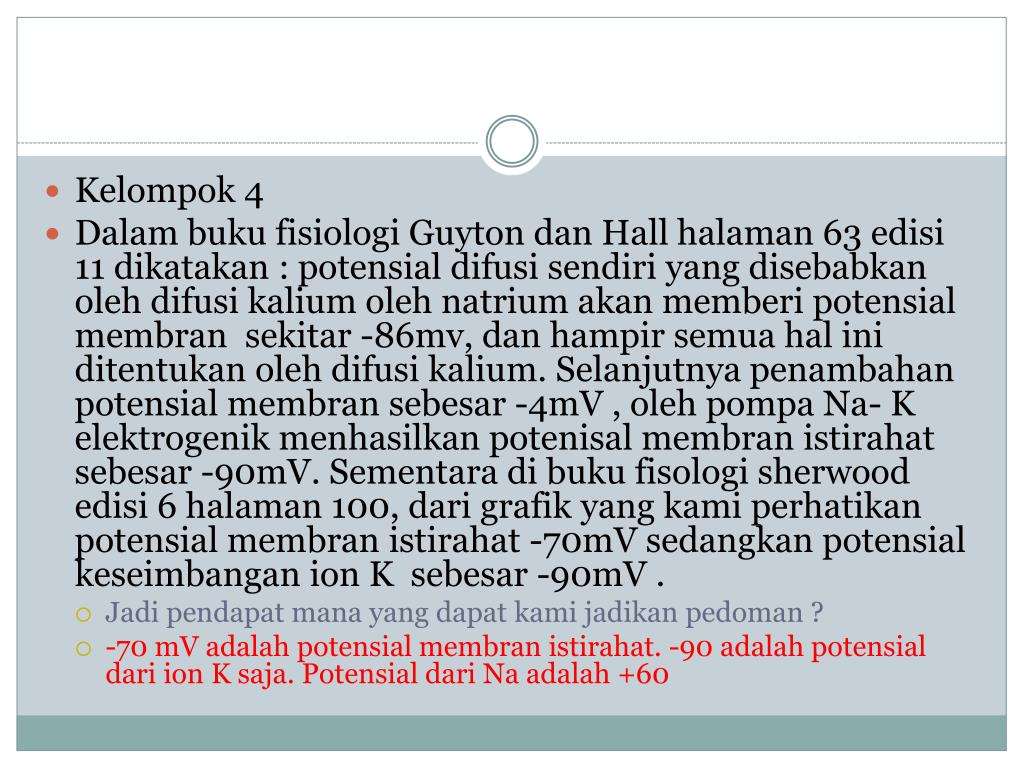 Kelompok 4

Dalam buku fisiologi Guyton dan Hall halaman 63 edisi 11 dikatakan : potensial difusi sendiri yang disebabkan oleh difusi kalium oleh natrium akan memberi potensial membran sekitar -86mv, dan hampir semua hal ini ditentukan oleh difusi kalium. Selanjutnya penambahan potensial membran sebesar -4mV , oleh pompa Na- K elektrogenik menhasilkan potenisal membran istirahat sebesar -90mV. Sementara di buku fisologi sherwood edisi 6 halaman 100, dari grafik yang kami perhatikan potensial membran istirahat -70mV sedangkan potensial keseimbangan ion K sebesar -90mV .

Jadi pendapat mana yang dapat kami jadikan pedoman ?

-70 mV adalah potensial membran istirahat. -90 adalah potensial dari ion K saja. Potensial dari Na adalah +60